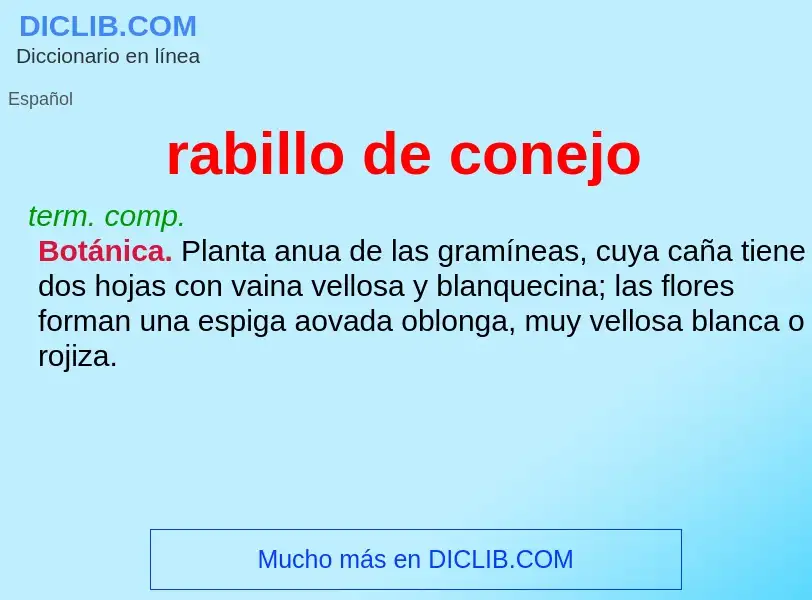 DICLIB.COM
Diccionario en línea

Español

rabillo de conejo

term. comp.
Botánica. Planta anua de las gramíneas, cuya caña tiene dos hojas con vaina vellosa y blanquecina; las flores forman una espiga aovada oblonga, muy vellosa blanca o rojiza.

Mucho más en DICLIB.COM